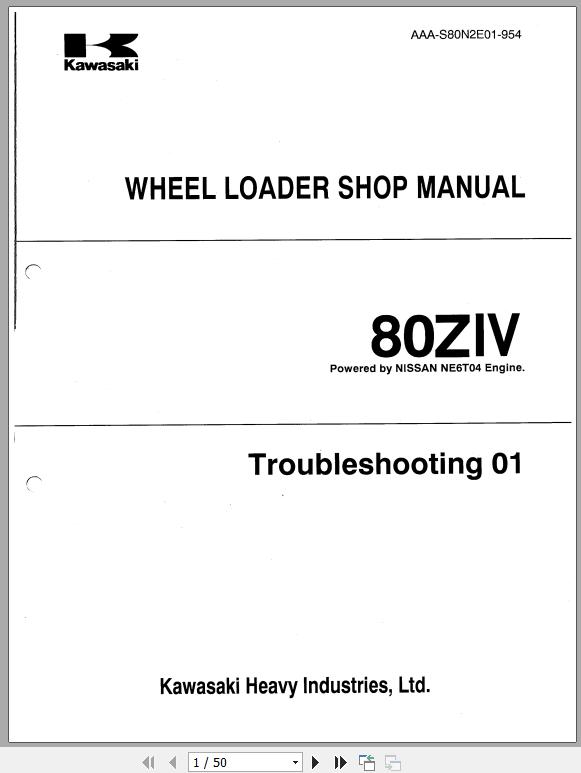 Kawasaki

AAA-S80N2E01-954

WHEEL LOADER SHOP MANUAL

80ZIV
Powered by NISSAN NE6T04 Engine.

Troubleshooting 01

Kawasaki Heavy Industries, Ltd.

1 / 50